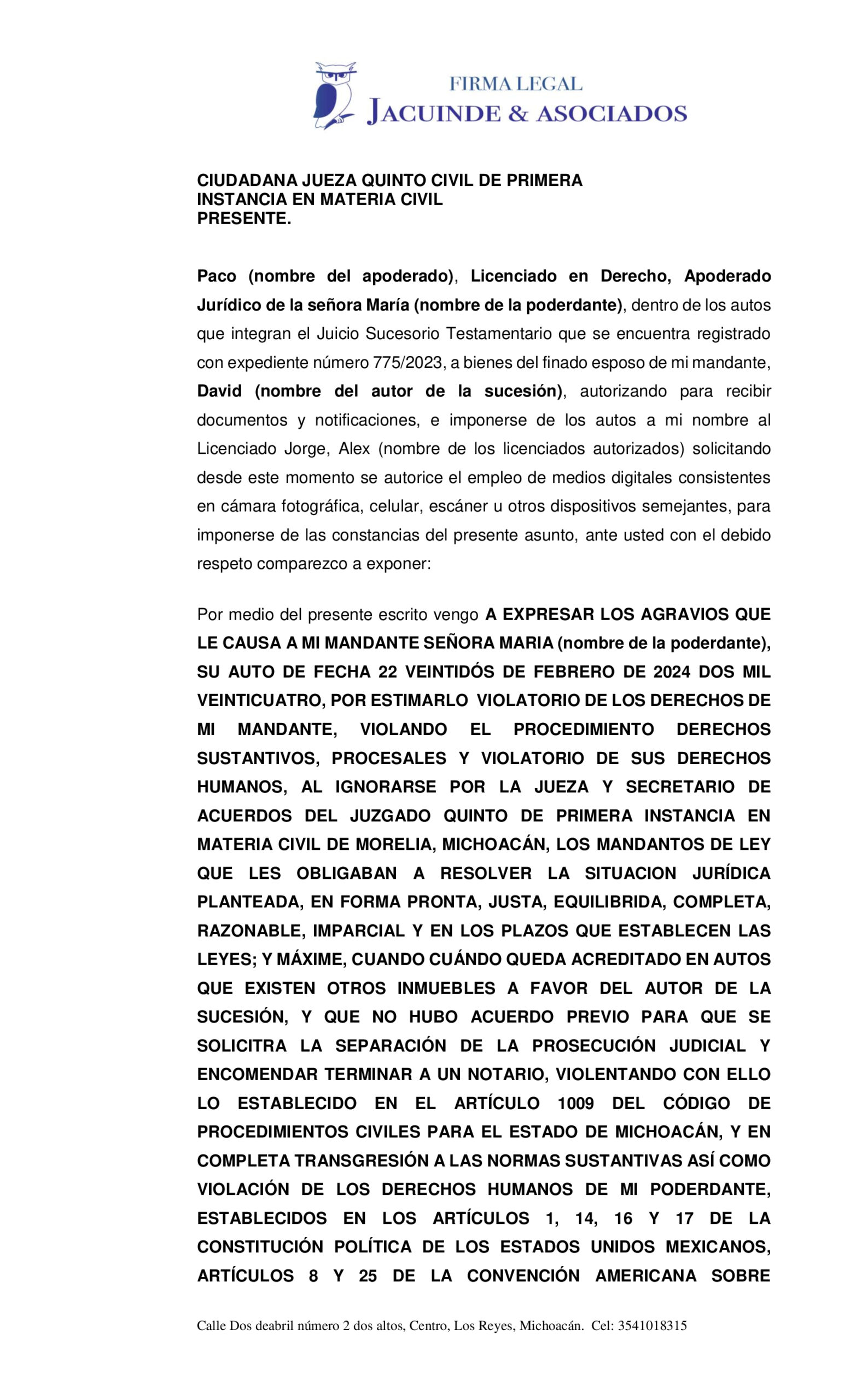 FIRMA LEGAL
JACUINDE & ASOCIADOS

CIUDADANA JUEZA QUINTO CIVIL DE PRIMERA INSTANCIA EN MATERIA CIVIL
PRESENTE.

Paco (nombre del apoderado), Licenciado en Derecho, Apoderado Jurídico de la señora María (nombre de la poderdante), dentro de los autos que integran el Juicio Sucesorio Testamentario que se encuentra registrado con expediente número 775/2023, a bienes del finado esposo de mi mandante, David (nombre del autor de la sucesión), autorizando para recibir documentos y notificaciones, e imponerse de los autos a mi nombre al Licenciado Jorge, Alex (nombre de los licenciados autorizados) solicitando desde este momento se autorice el empleo de medios digitales consistentes en cámara fotográfica, celular, escáner u otros dispositivos semejantes, para imponerse de las constancias del presente asunto, ante usted con el debido respeto comparezco a exponer:

Por medio del presente escrito vengo A EXPRESAR LOS AGRAVIOS QUE LE CAUSA A MI MANDANTE SEÑORA MARIA (nombre de la poderdante), SU AUTO DE FECHA 22 VEINTIDÓS DE FEBRERO DE 2024 DOS MIL VEINTICUATRO, POR ESTIMARLO VIOLATORIO DE LOS DERECHOS DE MI MANDANTE, VIOLANDO EL PROCEDIMIENTO DERECHOS SUSTANTIVOS, PROCESALES Y VIOLATORIO DE SUS DERECHOS HUMANOS, AL IGNORARSE POR LA JUEZA Y SECRETARIO DE ACUERDOS DEL JUZGADO QUINTO DE PRIMERA INSTANCIA EN MATERIA CIVIL DE MORELIA, MICHOACÁN, LOS MANDANTOS DE LEY QUE LES OBLIGABAN A RESOLVER LA SITUACION JURÍDICA PLANTEADA, EN FORMA PRONTA, JUSTA, EQUILIBRIDA, COMPLETA, RAZONABLE, IMPARCIAL Y EN LOS PLAZOS QUE ESTABLECEN LAS LEYES; Y MÁXIME, CUANDO CUÁNDO QUEDA ACREDITADO EN AUTOS QUE EXISTEN OTROS INMUEBLES A FAVOR DEL AUTOR DE LA SUCESIÓN, Y QUE NO HUBO ACUERDO PREVIO PARA QUE SE SOLICITRA LA SEPARACIÓN DE LA PROSECUCIÓN JUDICIAL Y ENCOMENDAR TERMINAR A UN NOTARIO, VIOLENTANDO CON ELLO LO ESTABLECIDO EN EL ARTÍCULO 1009 DEL CÓDIGO DE PROCEDIMIENTOS CIVILES PARA EL ESTADO DE MICHOACÁN, Y EN COMPLETA TRANSGRESIÓN A LAS NORMAS SUSTANTIVAS ASÍ COMO VIOLACIÓN DE LOS DERECHOS HUMANOS DE MI PODERDANTE, ESTABLECIDOS EN LOS ARTÍCULOS 1, 14, 16 Y 17 DE LA CONSTITUCIÓN POLÍTICA DE LOS ESTADOS UNIDOS MEXICANOS, ARTÍCULOS 8 Y 25 DE LA CONVENCIÓN AMERICANA SOBRE

Calle Dos deabril número 2 dos altos, Centro, Los Reyes, Michoacán. Cel: 3541018315